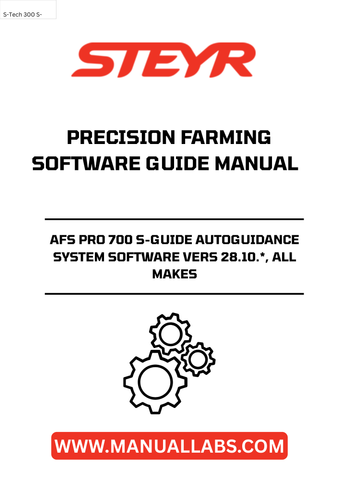 S-Tech 300 S-

STEYR

PRECISION FARMING SOFTWARE GUIDE MANUAL

AFS PRO 700 S-GUIDE AUTOGUIDANCE SYSTEM SOFTWARE VERS 28.10.*, ALL MAKES

WWW.MANUALLABS.COM